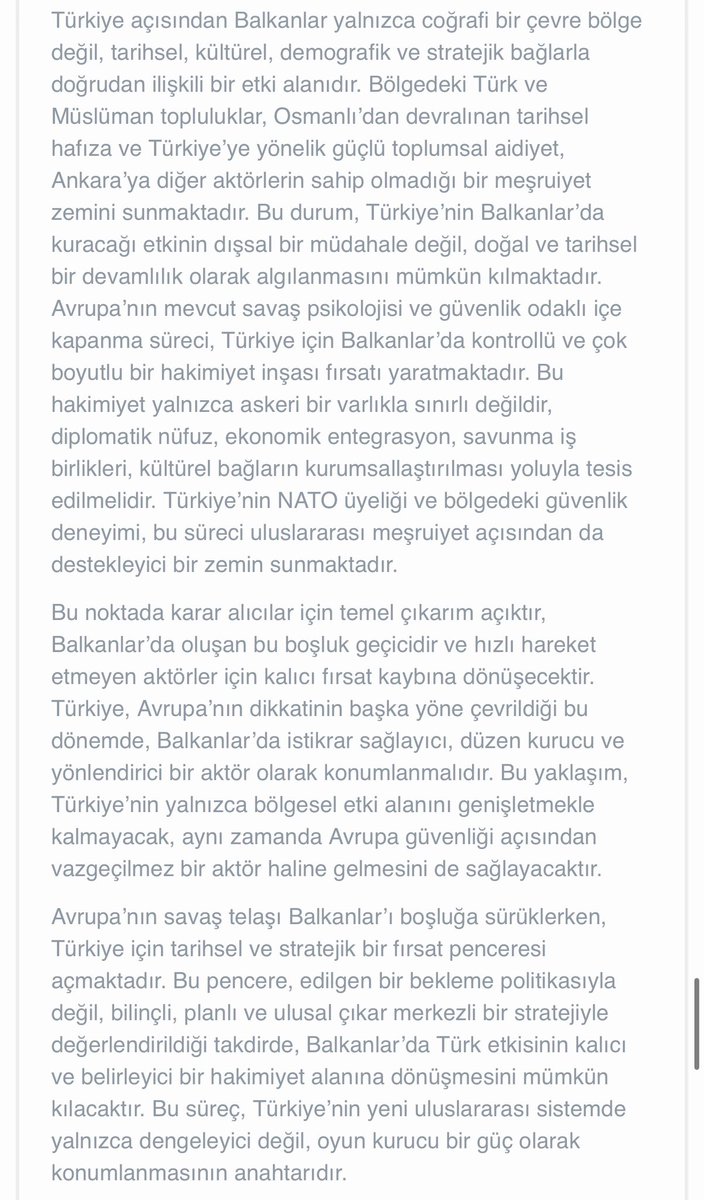 Türkiye açısından Balkanlar yalnızca coğrafi bir çevre bölge değil, tarihsel, kültürel, demografik ve stratejik bağlarla doğrudan ilişkili bir etki alanıdır. Bölgedeki Türk ve Müslüman topluluklar, Osmanlı'dan devralınan tarihsel hafıza ve Türkiye'ye yönelik güçlü toplumsal aidiyet, Ankara'ya diğer aktörlerin sahip olmadığı bir meşruiyet zemini sunmaktadır. Bu durum, Türkiye'nin Balkanlar'da kuracağı etkinin dışsal bir müdahale değil, doğal ve tarihsel bir devamlılık olarak algılanmasını mümkün kılmaktadır. Avrupa'nın mevcut savaş psikolojisi ve güvenlik odaklı içe kapanma süreci, Türkiye için Balkanlar'da kontrollü ve çok boyutlu bir hakimiyet inşası fırsatı yaratmaktadır. Bu hakimiyet yalnızca askeri bir varlıkla sınırlı değildir, diplomatik nüfuz, ekonomik entegrasyon, savunma iş birlikleri, kültürel bağların kurumsallaştırılması yoluyla tesis edilmelidir. Türkiye'nin NATO üyeliği ve bölgedeki güvenlik deneyimi, bu süreci uluslararası meşruiyet açısından da destekleyici bir zemin sunmaktadır.

Bu noktada karar alıcılar için temel çıkarım açıktır, Balkanlar'da oluşan bu boşluk geçicidir ve hızlı hareket etmeyen aktörler için kalıcı fırsat kaybına dönüşecektir. Türkiye, Avrupa'nın dikkatinin başka yöne çevrildiği bu dönemde, Balkanlar'da istikrar sağlayıcı, düzen kurucu ve yönlendirici bir aktör olarak konumlanmalıdır. Bu yaklaşım, Türkiye'nin yalnızca bölgesel etki alanını genişletmekle kalmayacak, aynı zamanda Avrupa güvenliği açısından vazgeçilmez bir aktör haline gelmesini de sağlayacaktır.

Avrupa'nın savaş telaşı Balkanlar'ı boşluğa sürüklerken, Türkiye için tarihsel ve stratejik bir fırsat penceresi açmaktadır. Bu pencere, edilgen bir bekleme politikasıyla değil, bilinçli, planlı ve ulusal çıkar merkezli bir stratejiyle değerlendirildiği takdirde, Balkanlar'da Türk etkisinin kalıcı ve belirleyici bir hakimiyet alanına dönüşmesini mümkün kılacaktır. Bu süreç, Türkiye'nin yeni uluslararası sistemde yalnızca dengeleyici değil, oyun kurucu bir güç olarak konumlanmasının anahtarıdır.